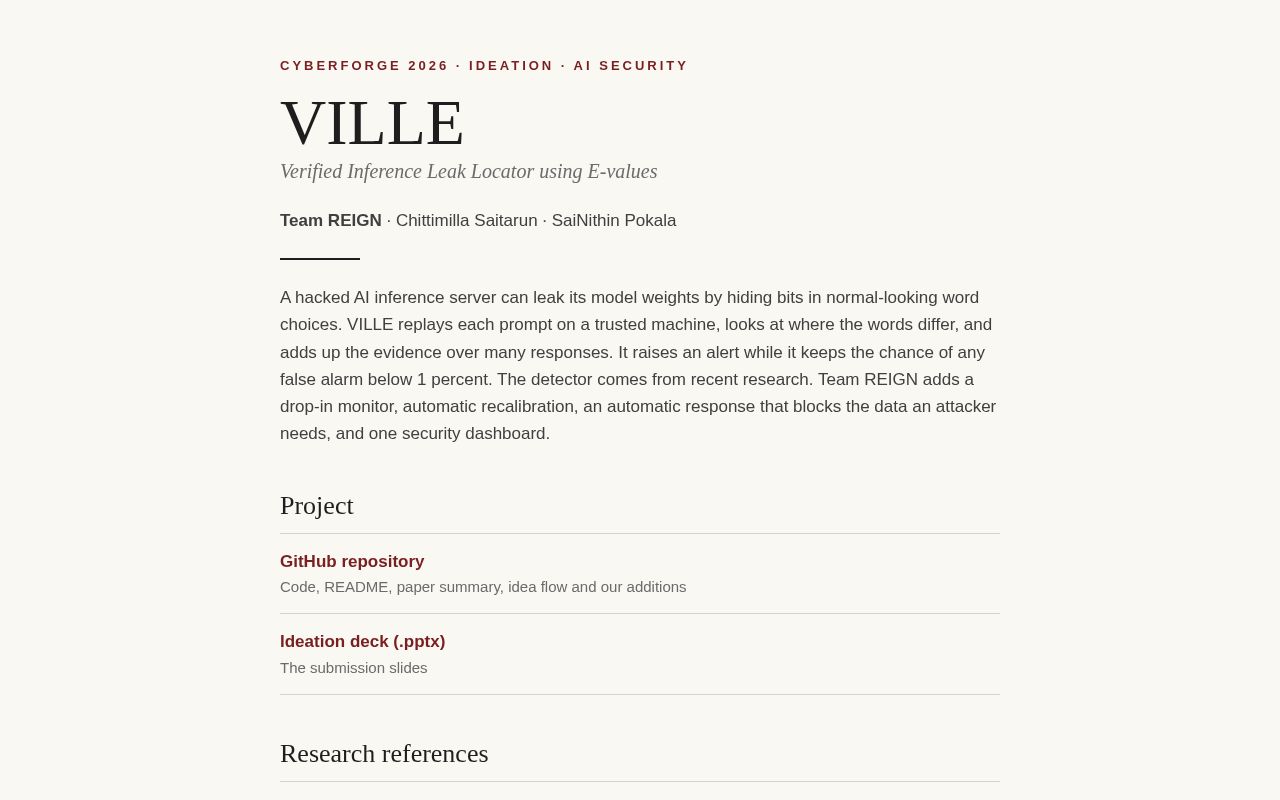 CYBERFORGE 2026 · IDEATION · AI SECURITY

VILLE

Verified Inference Leak Locator using E-values

Team REIGN · Chittimilla Saitarun · SaiNithin Pokala

A hacked AI inference server can leak its model weights by hiding bits in normal-looking word choices. VILLE replays each prompt on a trusted machine, looks at where the words differ, and adds up the evidence over many responses. It raises an alert while it keeps the chance of any false alarm below 1 percent. The detector comes from recent research. Team REIGN adds a drop-in monitor, automatic recalibration, an automatic response that blocks the data an attacker needs, and one security dashboard.

Project

GitHub repository
Code, README, paper summary, idea flow and our additions

Ideation deck (.pptx)
The submission slides

Research references